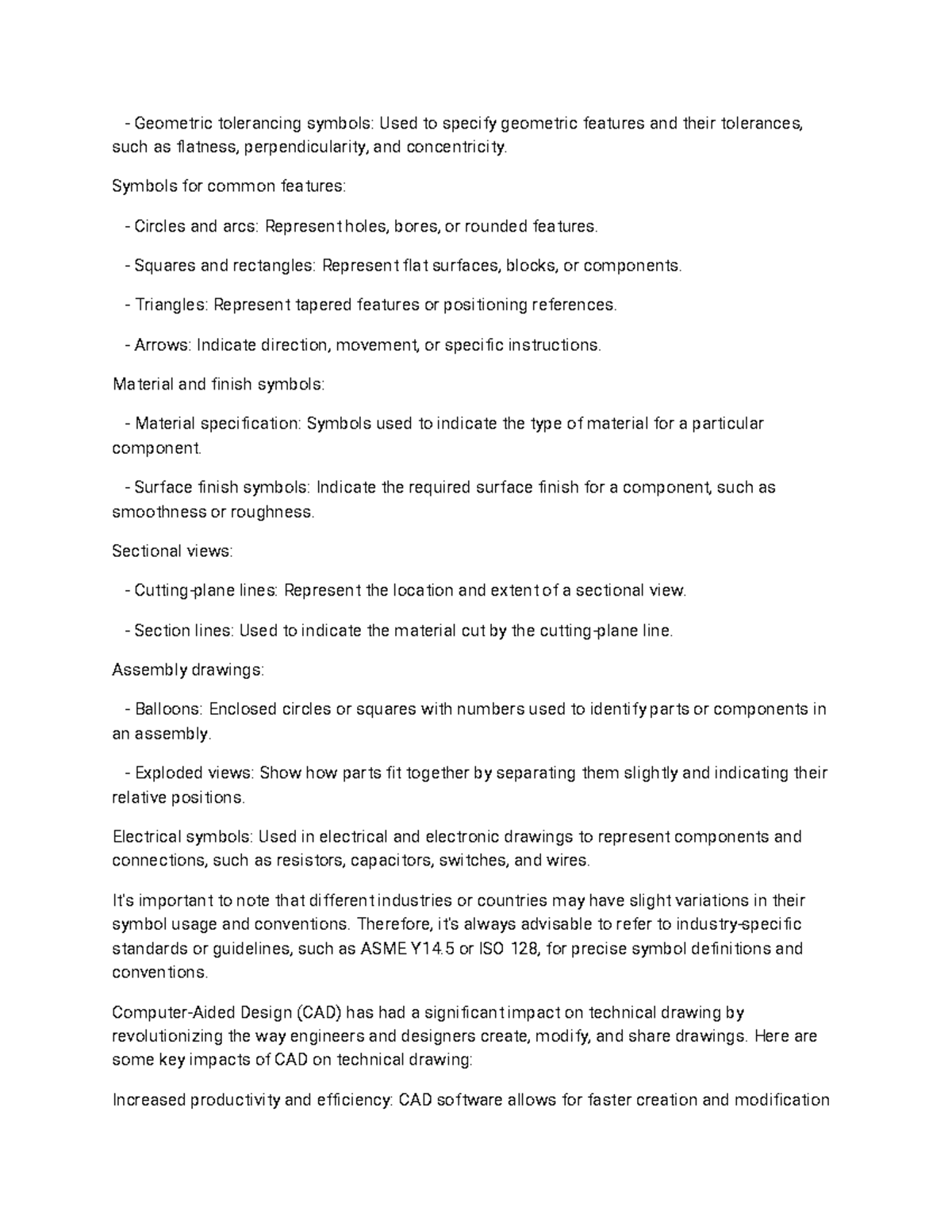 - Geometric tolerancing symbols: Used to specify geometric features and their tolerances, such as flatness, perpendicularity, and concentricity.

Symbols for common features:

- Circles and arcs: Represent holes, bores, or rounded features.

- Squares and rectangles: Represent flat surfaces, blocks, or components.

- Triangles: Represent tapered features or positioning references.

- Arrows: Indicate direction, movement, or specific instructions.

Material and finish symbols:

- Material specification: Symbols used to indicate the type of material for a particular component.

- Surface finish symbols: Indicate the required surface finish for a component, such as smoothness or roughness.

Sectional views:

- Cutting-plane lines: Represent the location and extent of a sectional view.

- Section lines: Used to indicate the material cut by the cutting-plane line.

Assembly drawings:

- Balloons: Enclosed circles or squares with numbers used to identify parts or components in an assembly.

- Exploded views: Show how parts fit together by separating them slightly and indicating their relative positions.

Electrical symbols: Used in electrical and electronic drawings to represent components and connections, such as resistors, capacitors, switches, and wires.

It's important to note that different industries or countries may have slight variations in their symbol usage and conventions. Therefore, it's always advisable to refer to industry-specific standards or guidelines, such as ASME Y14.5 or ISO 128, for precise symbol definitions and conventions.

Computer-Aided Design (CAD) has had a significant impact on technical drawing by revolutionizing the way engineers and designers create, modify, and share drawings. Here are some key impacts of CAD on technical drawing:

Increased productivity and efficiency: CAD software allows for faster creation and modification